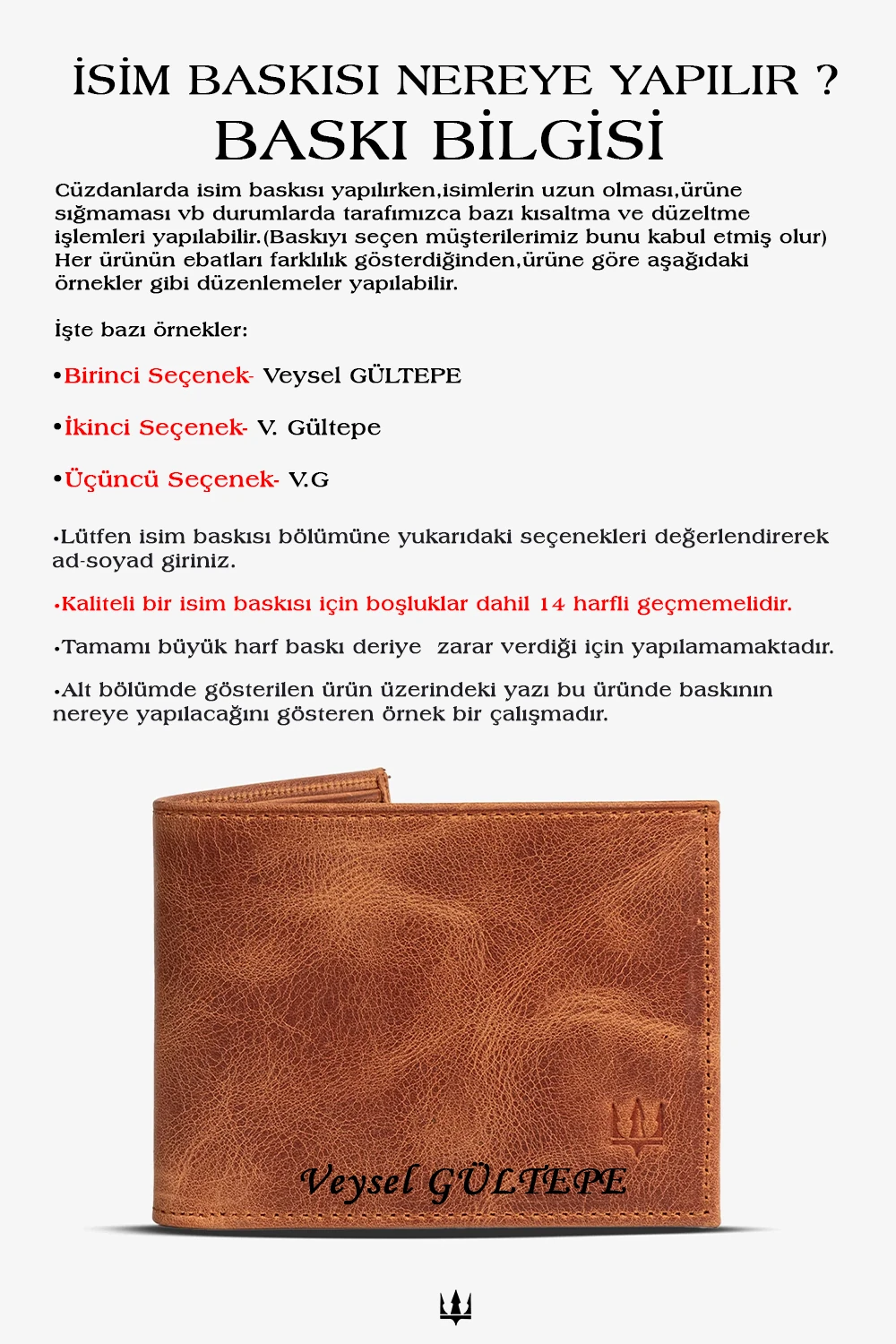 İSİM BASKISI NEREYE YAPILIR ?
BASKI BİLGİSİ

Cüzdanlarda isim baskısı yapılırken,isimlerin uzun olması,ürüne sığmaması vb durumlarda tarafımızca bazı kısaltma ve düzeltme işlemleri yapılabilir.(Baskıyı seçen müşterilerimiz bunu kabul etmiş olur) Her ürünün ebatları farklılık gösterdiğinden,ürüne göre aşağıdaki örnekler gibi düzenlemeler yapılabilir.

İşte bazı örnekler:

•Birinci Seçenek- Veysel GÜLTEPE

•İkinci Seçenek- V. Gültepe

•Üçüncü Seçenek- V.G

•Lütfen isim baskısı bölümüne yukarıdaki seçenekleri değerlendirerek ad-soyad giriniz.

•Kaliteli bir isim baskısı için boşluklar dahil 14 harfli geçmemelidir.

•Tamamı büyük harf baskı deriye zarar verdiği için yapılamamaktadır.

•Alt bölümde gösterilen ürün üzerindeki yazı bu üründe baskının nereye yapılacağını gösteren örnek bir çalışmadır.

Veysel GÜLTEPE